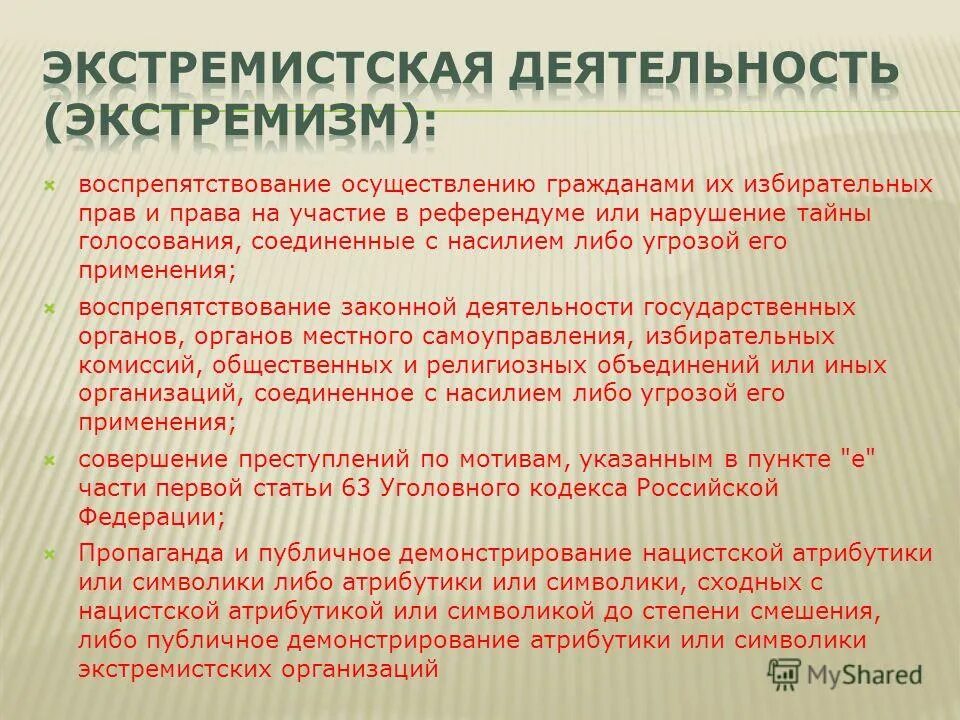 ЭКСТРЕМИСТСКАЯ ДЕЯТЕЛЬНОСТЬ (ЭКСТРЕМИЗМ):

воспрепятствование осуществлению гражданами их избирательных прав и права на участие в референдуме или нарушение тайны голосования, соединенные с насилием либо угрозой его применения;

воспрепятствование законной деятельности государственных органов, органов местного самоуправления, избирательных комиссий, общественных и религиозных объединений или иных организаций, соединенное с насилием либо угрозой его применения;

совершение преступлений по мотивам, указанным в пункте "е" части первой статьи 63 Уголовного кодекса Российской Федерации;

Пропаганда и публичное демонстрирование нацистской атрибутики или символики либо атрибутики или символики, сходных с нацистской атрибутикой или символикой до степени смешения, либо публичное демонстрирование атрибутики или символики экстремистских организаций

MyShared